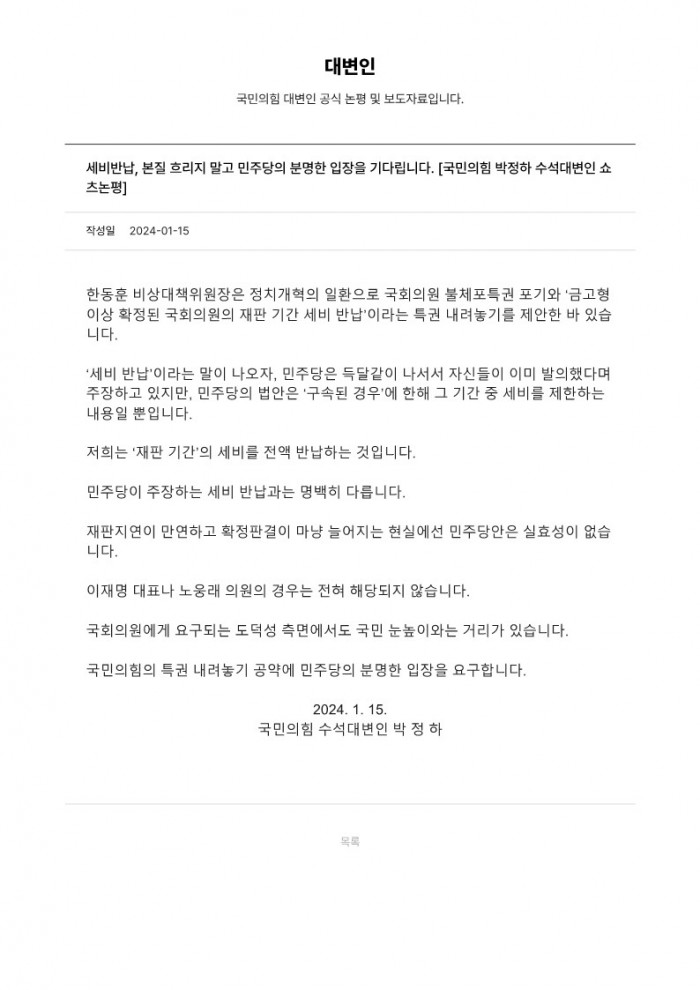 대변인

국민의힘 대변인 공식 논평 및 보도자료입니다.

세비반납, 본질 흐리지 말고 민주당의 분명한 입장을 기다립니다. [국민의힘 박정하 수석대변인 쇼츠논평]

작성일 2024-01-15

한동훈 비상대책위원장은 정치개혁의 일환으로 국회의원 불체포특권 포기와 '금고형 이상 확정된 국회의원의 재판 기간 세비 반납'이라는 특권 내려놓기를 제안한 바 있습니다.

'세비 반납'이라는 말이 나오자, 민주당은 득달같이 나서서 자신들이 이미 발의했다며 주장하고 있지만, 민주당의 법안은 '구속된 경우'에 한해 그 기간 중 세비를 제한하는 내용일 뿐입니다.

저희는 '재판 기간'의 세비를 전액 반납하는 것입니다.

민주당이 주장하는 세비 반납과는 명백히 다릅니다.

재판지연이 만연하고 확정판결이 마냥 늘어지는 현실에선 민주당안은 실효성이 없습니다.

이재명 대표나 노웅래 의원의 경우는 전혀 해당되지 않습니다.

국회의원에게 요구되는 도덕성 측면에서도 국민 눈높이와는 거리가 있습니다.

국민의힘의 특권 내려놓기 공약에 민주당의 분명한 입장을 요구합니다.

2024. 1. 15.
국민의힘 수석대변인 박 정 하

목록